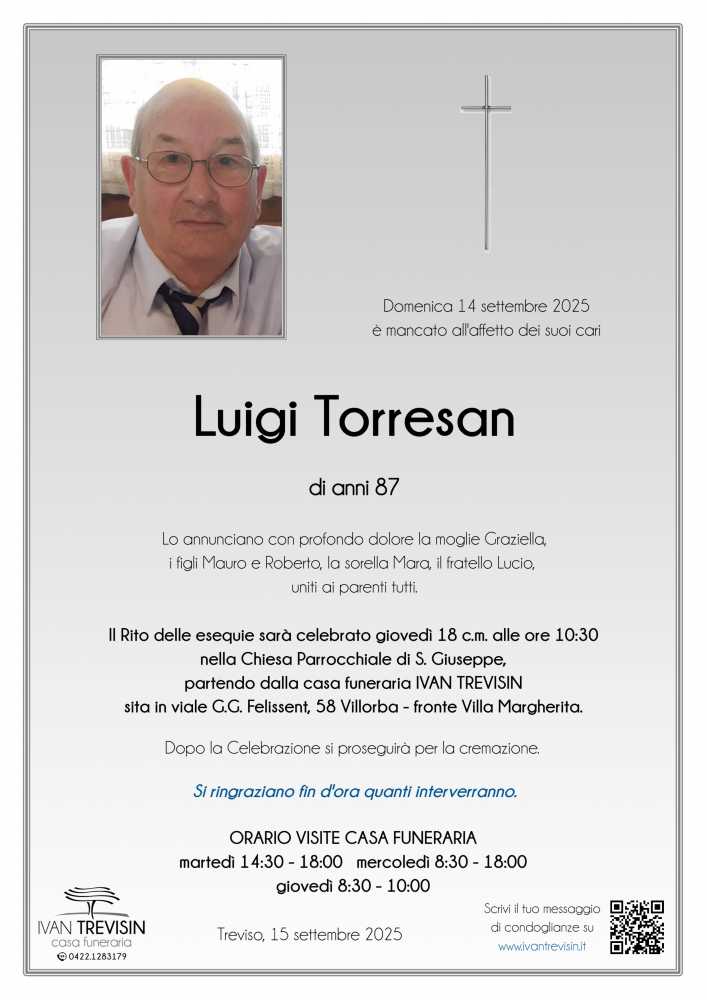 Domenica 14 settembre 2025
è mancato all'affetto dei suoi cari

Luigi Torresan

di anni 87

Lo annunciano con profondo dolore la moglie Graziella, i figli Mauro e Roberto, la sorella Mara, il fratello Lucio, uniti ai parenti tutti.

Il Rito delle esequie sarà celebrato giovedì 18 c.m. alle ore 10:30 nella Chiesa Parrocchiale di S. Giuseppe, partendo dalla casa funeraria IVAN TREVISIN sita in viale G.G. Felissent, 58 Villorba - fronte Villa Margherita.

Dopo la Celebrazione si proseguirà per la cremazione.

Si ringraziano fin d'ora quanti interverranno.

ORARIO VISITE CASA FUNERARIA
martedì 14:30 - 18:00 mercoledì 8:30 - 18:00
giovedì 8:30 - 10:00

IVAN TREVISIN
casa funeraria
0422.1283179

Treviso, 15 settembre 2025

Scrivi il tuo messaggio di condoglianze su
www.ivantrevisin.it